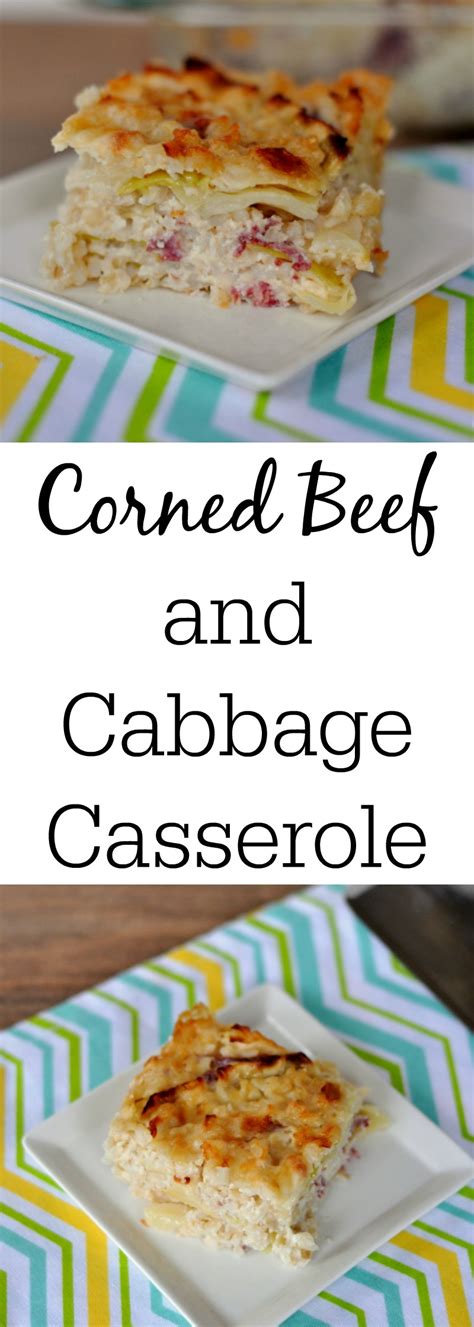 Corned Beef
and
Cabbage
Casserole